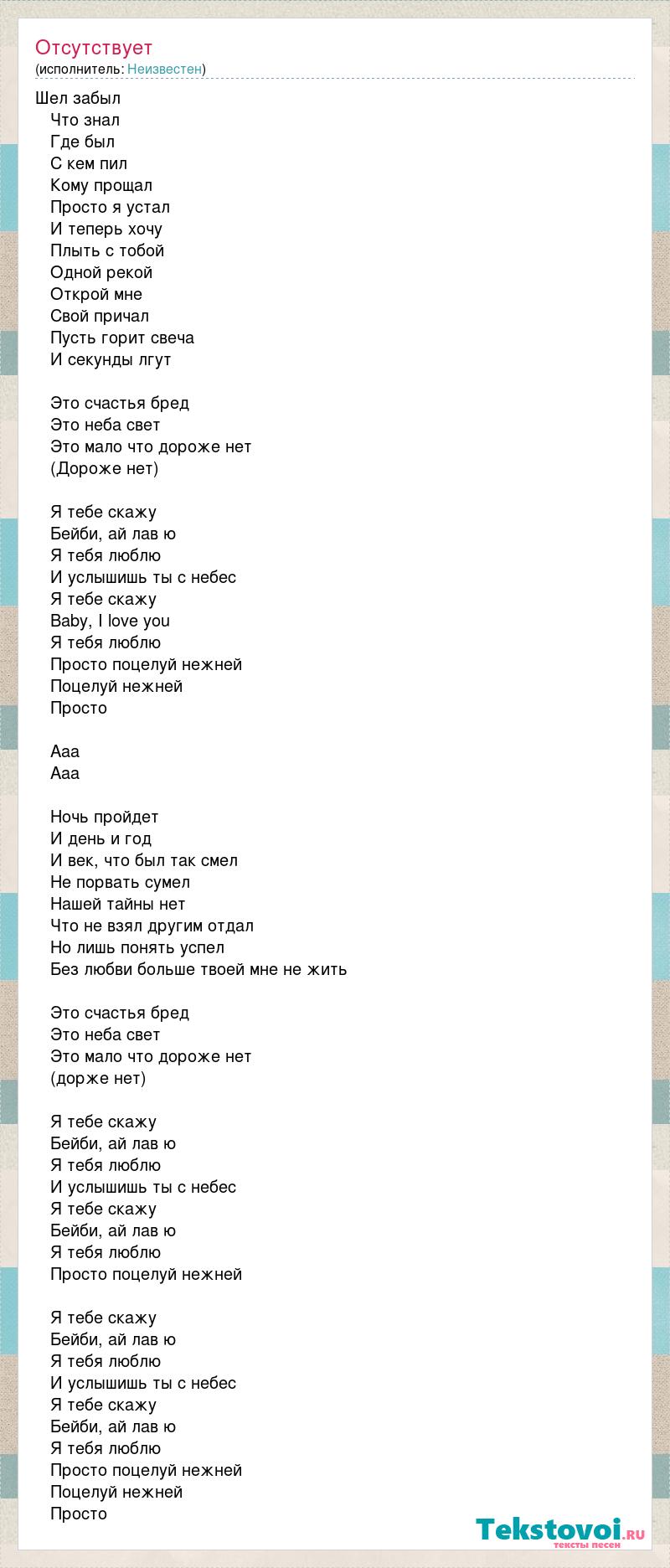 Отсутствует
(исполнитель: Неизвестен)

Шел забыл
Что знал
Где был
С кем пил
Кому прощал
Просто я устал
И теперь хочу
Плыть с тобой
Одной рекой
Открой мне
Свой причал
Пусть горит свеча
И секунды лгут

Это счастья бред
Это неба свет
Это мало что дороже нет
(Дороже нет)

Я тебе скажу
Бейби, ай лав ю
Я тебя люблю
И услышишь ты с небес
Я тебе скажу
Baby, I love you
Я тебя люблю
Просто поцелуй нежней
Поцелуй нежней
Просто

Ааа
Ааа

Ночь пройдет
И день и год
И век, что был так смел
Не порвать сумел
Нашей тайны нет
Что не взял другим отдал
Но лишь понять успел
Без любви больше твоей мне не жить

Это счастья бред
Это неба свет
Это мало что дороже нет
(дорже нет)

Я тебе скажу
Бейби, ай лав ю
Я тебя люблю
И услышишь ты с небес
Я тебе скажу
Бейби, ай лав ю
Я тебя люблю
Просто поцелуй нежней

Я тебе скажу
Бейби, ай лав ю
Я тебя люблю
И услышишь ты с небес
Я тебе скажу
Бейби, ай лав ю
Я тебя люблю
Просто поцелуй нежней
Поцелуй нежней
Просто

Tekstovoi.RU
тексты песен